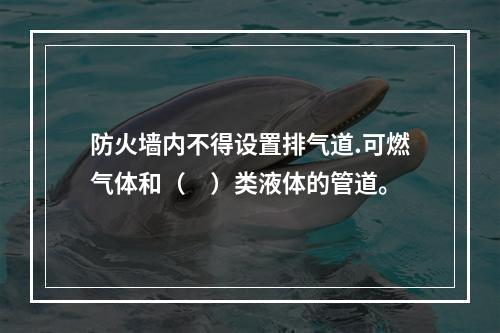 防火墙内不得设置排气道.可燃气体和（　）类液体的管道。